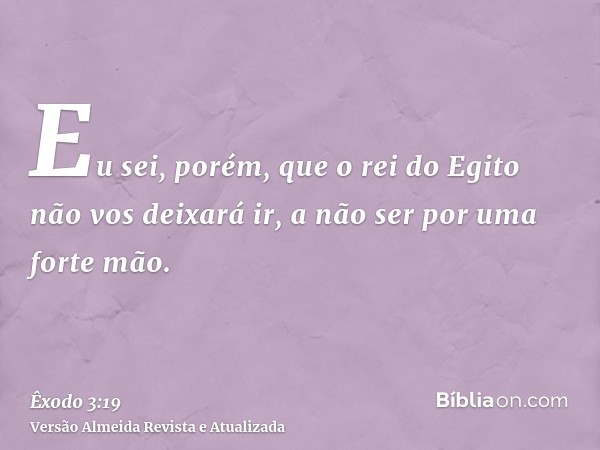 Eu sei, porém, que o rei do Egito não vos deixará ir, a não ser por uma forte mão.

Êxodo 3:19
Versão Almeida Revista e Atualizada

Bíbliaon.com